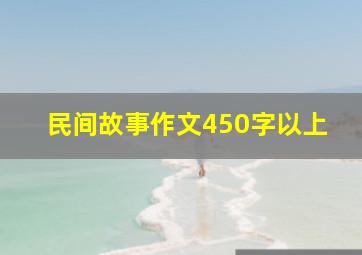 民间故事作文450字以上